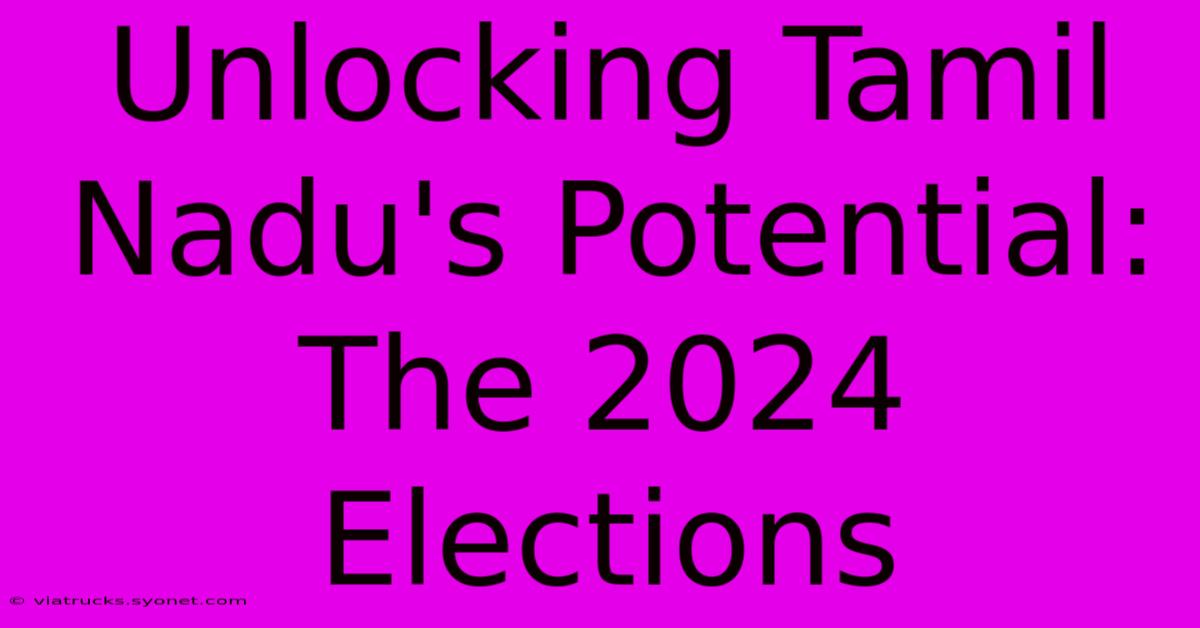 Unlocking Tamil Nadu's Potential: The 2024 Elections

© viatrucks.syonet.com